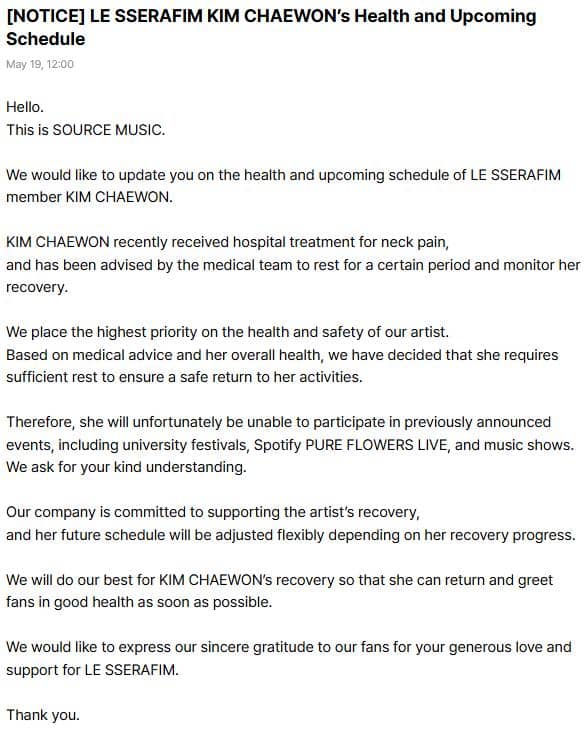 [NOTICE] LE SSERAFIM KIM CHAEWON's Health and Upcoming Schedule

May 19, 12:00

Hello.
This is SOURCE MUSIC.

We would like to update you on the health and upcoming schedule of LE SSERAFIM member KIM CHAEWON.

KIM CHAEWON recently received hospital treatment for neck pain,
and has been advised by the medical team to rest for a certain period and monitor her recovery.

We place the highest priority on the health and safety of our artist.
Based on medical advice and her overall health, we have decided that she requires sufficient rest to ensure a safe return to her activities.

Therefore, she will unfortunately be unable to participate in previously announced events, including university festivals, Spotify PURE FLOWERS LIVE, and music shows.
We ask for your kind understanding.

Our company is committed to supporting the artist's recovery,
and her future schedule will be adjusted flexibly depending on her recovery progress.

We will do our best for KIM CHAEWON's recovery so that she can return and greet fans in good health as soon as possible.

We would like to express our sincere gratitude to our fans for your generous love and support for LE SSERAFIM.

Thank you.